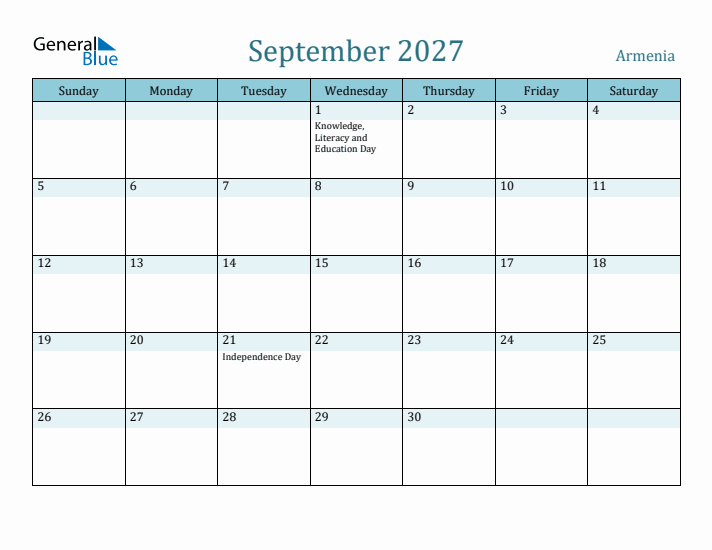 General Blue

September 2027

Armenia

| Sunday | Monday | Tuesday | Wednesday | Thursday | Friday | Saturday |
|---|---|---|---|---|---|---|
| | | | 1 Knowledge, Literacy and Education Day | 2 | 3 | 4 |
| 5 | 6 | 7 | 8 | 9 | 10 | 11 |
| 12 | 13 | 14 | 15 | 16 | 17 | 18 |
| 19 | 20 | 21 Independence Day | 22 | 23 | 24 | 25 |
| 26 | 27 | 28 | 29 | 30 | | |